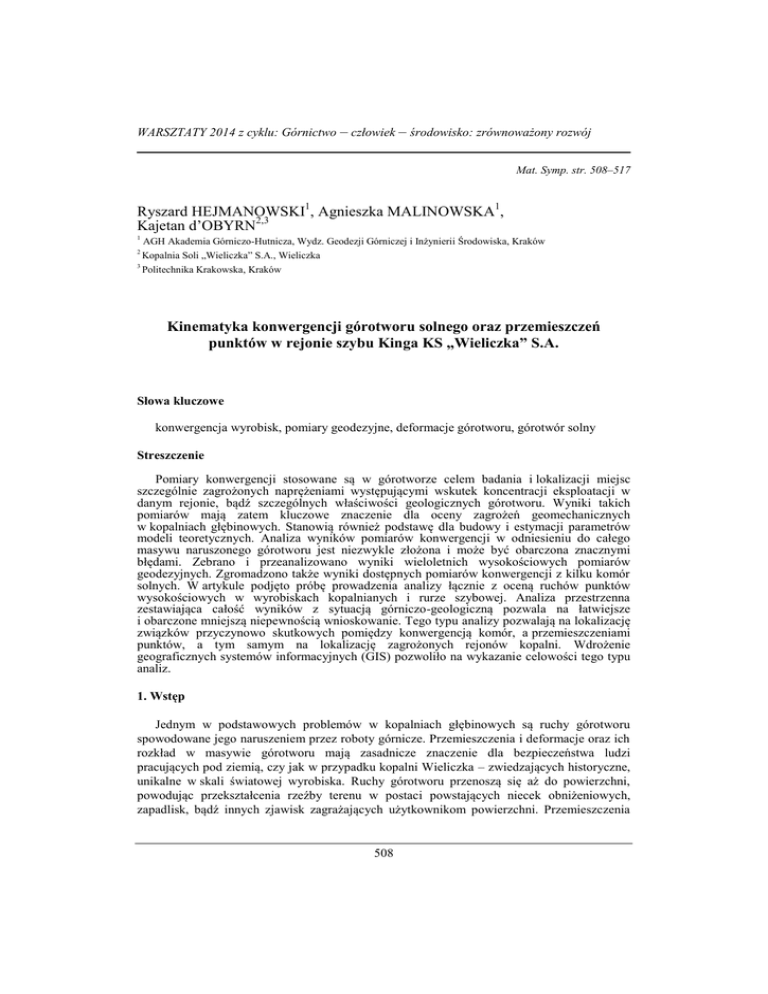 WARSZTATY 2014 z cyklu: Górnictwo – człowiek – środowisko: zrównoważony rozwój

Mat. Symp. str. 508–517

Ryszard HEJMANOWSKI$^1$, Agnieszka MALINOWSKA$^1$, Kajetan d'OBYRN$^{2,3}$

$^1$ AGH Akademia Górniczo-Hutnicza, Wydz. Geodezji Górniczej i Inżynierii Środowiska, Kraków
$^2$ Kopalnia Soli „Wieliczka" S.A., Wieliczka
$^3$ Politechnika Krakowska, Kraków

Kinematyka konwergencji górotworu solnego oraz przemieszczeń punktów w rejonie szybu Kinga KS „Wieliczka" S.A.

Słowa kluczowe

konwergencja wyrobisk, pomiary geodezyjne, deformacje górotworu, górotwór solny

Streszczenie

Pomiary konwergencji stosowane są w górotworze celem badania i lokalizacji miejsc szczególnie zagrożonych naprężeniami występującymi wskutek koncentracji eksploatacji w danym rejonie, bądź szczególnych właściwości geologicznych górotworu. Wyniki takich pomiarów mają zatem kluczowe znaczenie dla oceny zagrożeń geomechanicznych w kopalniach głębinowych. Stanowią również podstawę dla budowy i estymacji parametrów modeli teoretycznych. Analiza wyników pomiarów konwergencji w odniesieniu do całego masywu naruszonego górotworu jest niezwykle złożona i może być obarczona znacznymi błędami. Zebrano i przeanalizowano wyniki wieloletnich wysokościowych pomiarów geodezyjnych. Zgromadzono także wyniki dostępnych pomiarów konwergencji z kilku komór solnych. W artykule podjęto próbę prowadzenia analizy łącznie z oceną ruchów punktów wysokościowych w wyrobiskach kopalnianych i rurze szybowej. Analiza przestrzenna zestawiająca całość wyników z sytuacją górniczo-geologiczną pozwala na łatwiejsze i obarczone mniejszą niepewnością wnioskowanie. Tego typu analizy pozwalają na lokalizację związków przyczynowo skutkowych pomiędzy konwergencją komór, a przemieszczeniami punktów, a tym samym na lokalizację zagrożonych rejonów kopalni. Wdrożenie geograficznych systemów informacyjnych (GIS) pozwoliło na wykazanie celowości tego typu analiz.

1. Wstęp

Jednym w podstawowych problemów w kopalniach głębinowych są ruchy górotworu spowodowane jego naruszeniem przez roboty górnicze. Przemieszczenia i deformacje oraz ich rozkład w masywie górotworu mają zasadnicze znaczenie dla bezpieczeństwa ludzi pracujących pod ziemią, czy jak w przypadku kopalni Wieliczka – zwiedzających historyczne, unikalne w skali światowej wyrobiska. Ruchy górotworu przenoszą się aż do powierzchni, powodując przekształcenia rzeźby terenu w postaci powstających niecek obniżeniowych, zapadlisk, bądź innych zjawisk zagrażających użytkownikom powierzchni. Przemieszczenia

508